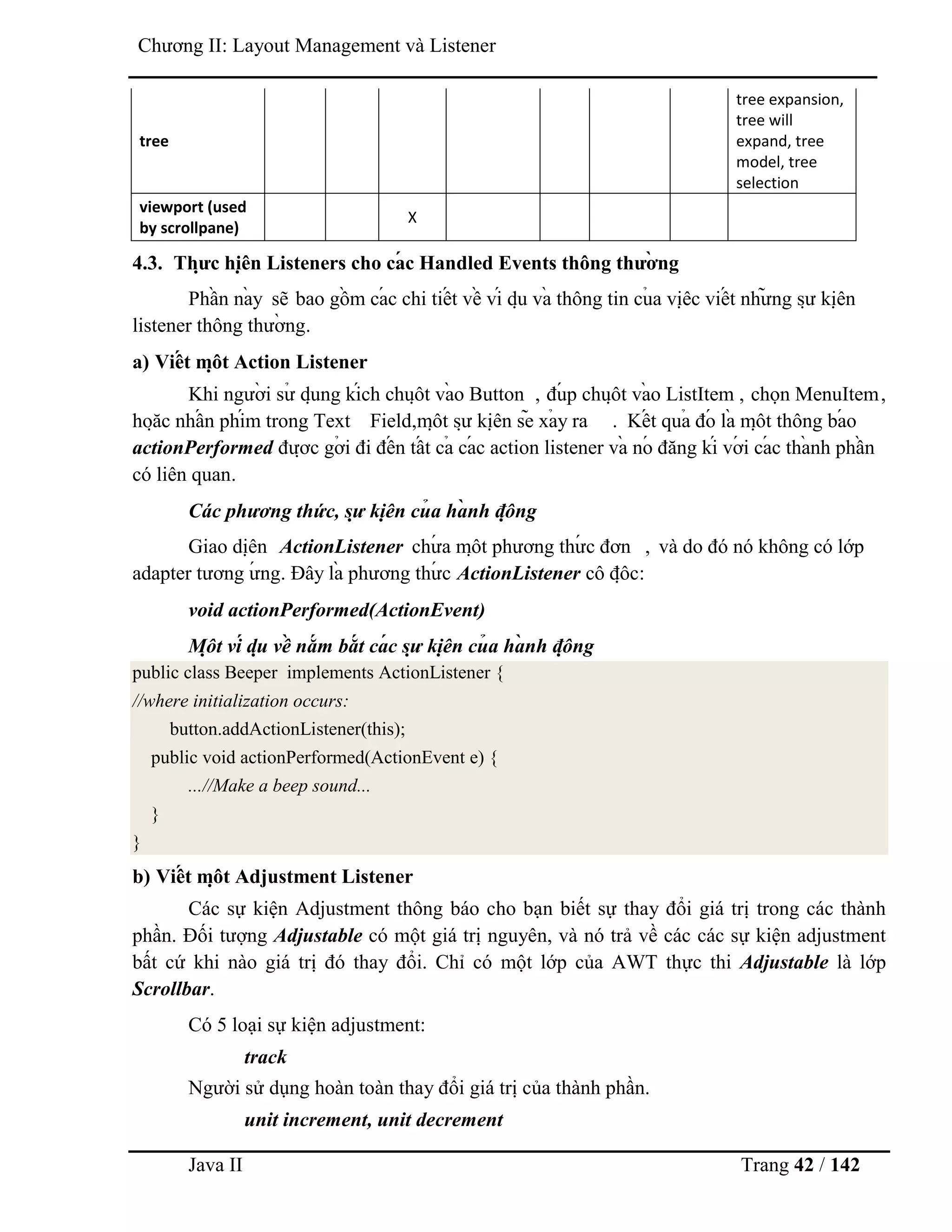 Chương II: Layout Management và Listener

| tree | | | | | | | | tree expansion, tree will expand, tree model, tree selection |
|---|---|---|---|---|---|---|---|---|
| viewport (used by scrollpane) | | | X | | | | | |

4.3. Thực hiện Listeners cho các Handled Events thông thường

Phần này sẽ bao gồm các chi tiết về ví dụ và thông tin của việc viết những sự kiện listener thông thường.

a) Viết một Action Listener

Khi người sử dụng kích chuột vào Button , đúp chuột vào ListItem , chọn MenuItem, hoặc nhấn phím trong Text Field,một sự kiện sẽ xảy ra . Kết quả đó là một thông báo actionPerformed được gởi đi đến tất cả các action listener và nó đăng kí với các thành phần có liên quan.

Các phương thức, sự kiện của hành động

Giao diện ActionListener chứa một phương thức đơn , và do đó nó không có lớp adapter tương ứng. Đây là phương thức ActionListener cô độc:

void actionPerformed(ActionEvent)

Một ví dụ về nắm bắt các sự kiện của hành động

public class Beeper implements ActionListener {
//where initialization occurs:
button.addActionListener(this);
public void actionPerformed(ActionEvent e) {
...//Make a beep sound...
}
}

b) Viết một Adjustment Listener

Các sự kiện Adjustment thông báo cho bạn biết sự thay đổi giá trị trong các thành phần. Đối tượng Adjustable có một giá trị nguyên, và nó trả về các các sự kiện adjustment bất cứ khi nào giá trị đó thay đổi. Chỉ có một lớp của AWT thực thi Adjustable là lớp Scrollbar.

Có 5 loại sự kiện adjustment:

track

Người sử dụng hoàn toàn thay đổi giá trị của thành phần.

unit increment, unit decrement

Java II Trang 42 / 142